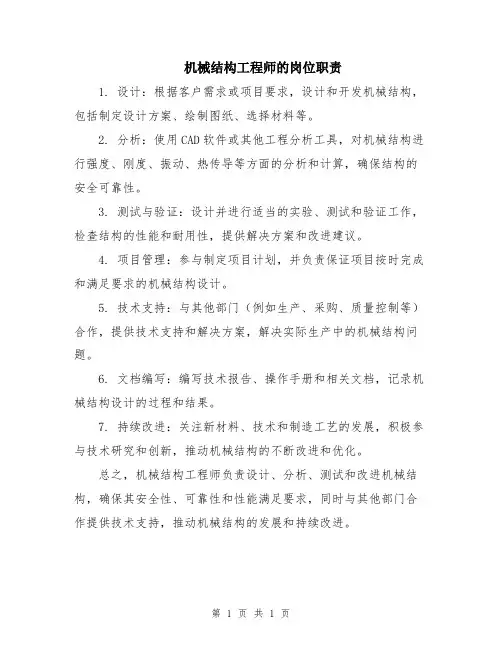 机械结构工程师的岗位职责

1. 设计：根据客户需求或项目要求，设计和开发机械结构，包括制定设计方案、绘制图纸、选择材料等。

2. 分析：使用CAD软件或其他工程分析工具，对机械结构进行强度、刚度、振动、热传导等方面的分析和计算，确保结构的安全可靠性。

3. 测试与验证：设计并进行适当的实验、测试和验证工作，检查结构的性能和耐用性，提供解决方案和改进建议。

4. 项目管理：参与制定项目计划，并负责保证项目按时完成和满足要求的机械结构设计。

5. 技术支持：与其他部门（例如生产、采购、质量控制等）合作，提供技术支持和解决方案，解决实际生产中的机械结构问题。

6. 文档编写：编写技术报告、操作手册和相关文档，记录机械结构设计的过程和结果。

7. 持续改进：关注新材料、技术和制造工艺的发展，积极参与技术研究和创新，推动机械结构的不断改进和优化。

总之，机械结构工程师负责设计、分析、测试和改进机械结构，确保其安全性、可靠性和性能满足要求，同时与其他部门合作提供技术支持，推动机械结构的发展和持续改进。

第 1 页 共 1 页